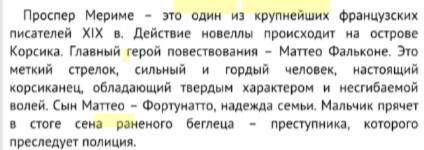 Проспер Мериме – это один из крупнейших французских писателей XIX в. Действие новеллы происходит на острове Корсика. Главный герой повествования – Маттео Фальконе. Это меткий стрелок, сильный и гордый человек, настоящий корсиканец, обладающий твердым характером и несгибаемой волей. Сын Маттео – Фортунатто, надежда семьи. Мальчик прячет в стоге сена раненого беглеца – преступника, которого преследует полиция.